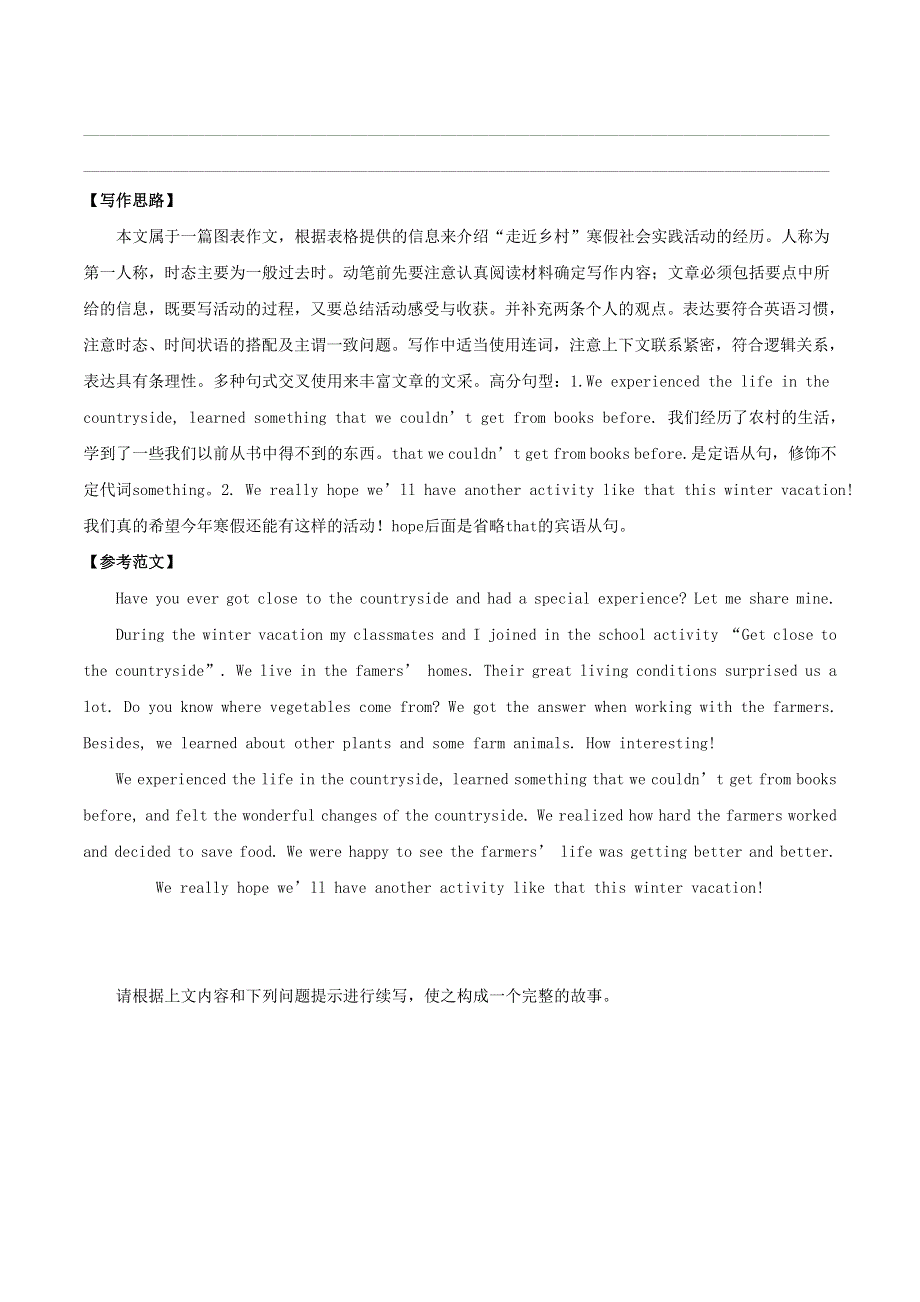 【写作思路】

本文属于一篇图表作文，根据表格提供的信息来介绍“走近乡村”寒假社会实践活动的经历。人称为第一人称，时态主要为一般过去时。动笔前先要注意认真阅读材料确定写作内容；文章必须包括要点中所给的信息，既要写活动的过程，又要总结活动感受与收获。并补充两条个人的观点。表达要符合英语习惯，注意时态、时间状语的搭配及主谓一致问题。写作中适当使用连词，注意上下文联系紧密，符合逻辑关系，表达具有条理性。多种句式交叉使用来丰富文章的文采。高分句型：1.We experienced the life in the countryside, learned something that we couldn’t get from books before. 我们经历了农村的生活，学到了一些我们以前从书中得不到的东西。that we couldn’t get from books before.是定语从句，修饰不定代词something。2. We really hope we’ll have another activity like that this winter vacation! 我们真的希望今年寒假还能有这样的活动！hope后面是省略that的宾语从句。

【参考范文】

Have you ever got close to the countryside and had a special experience? Let me share mine.

During the winter vacation my classmates and I joined in the school activity “Get close to the countryside”. We live in the famers’ homes. Their great living conditions surprised us a lot. Do you know where vegetables come from? We got the answer when working with the farmers. Besides, we learned about other plants and some farm animals. How interesting!

We experienced the life in the countryside, learned something that we couldn’t get from books before, and felt the wonderful changes of the countryside. We realized how hard the farmers worked and decided to save food. We were happy to see the farmers’ life was getting better and better.

We really hope we’ll have another activity like that this winter vacation!

请根据上文内容和下列问题提示进行续写，使之构成一个完整的故事。